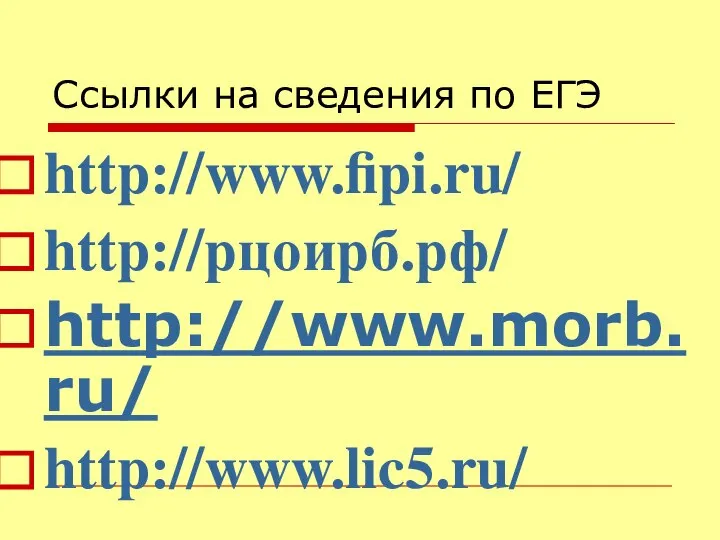 Ссылки на сведения по ЕГЭ

http://www.fipi.ru/

http://рцоирб.рф/

http://www.morb.ru/

http://www.lic5.ru/